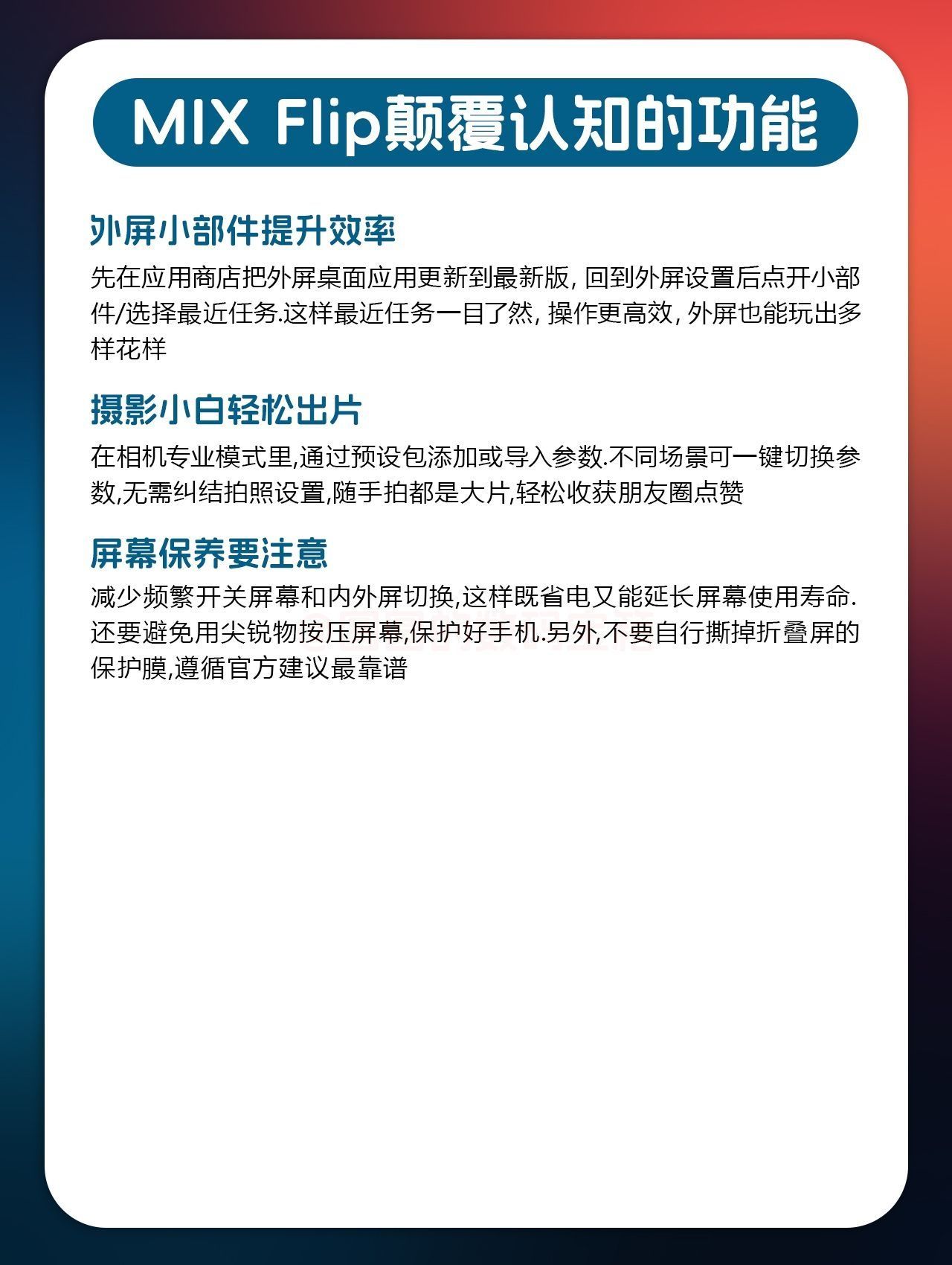 MIX Flip颠覆认知的功能

外屏小部件提升效率

先在应用商店把外屏桌面应用更新到最新版, 回到外屏设置后点开小部件/选择最近任务.这样最近任务一目了然, 操作更高效, 外屏也能玩出多样花样

摄影小白轻松出片

在相机专业模式里,通过预设包添加或导入参数.不同场景可一键切换参数,无需纠结拍照设置,随手拍都是大片,轻松收获朋友圈点赞

屏幕保养要注意

减少频繁开关屏幕和内外屏切换,这样既省电又能延长屏幕使用寿命.还要避免用尖锐物按压屏幕,保护好手机.另外,不要自行撕掉折叠屏的保护膜,遵循官方建议最靠谱